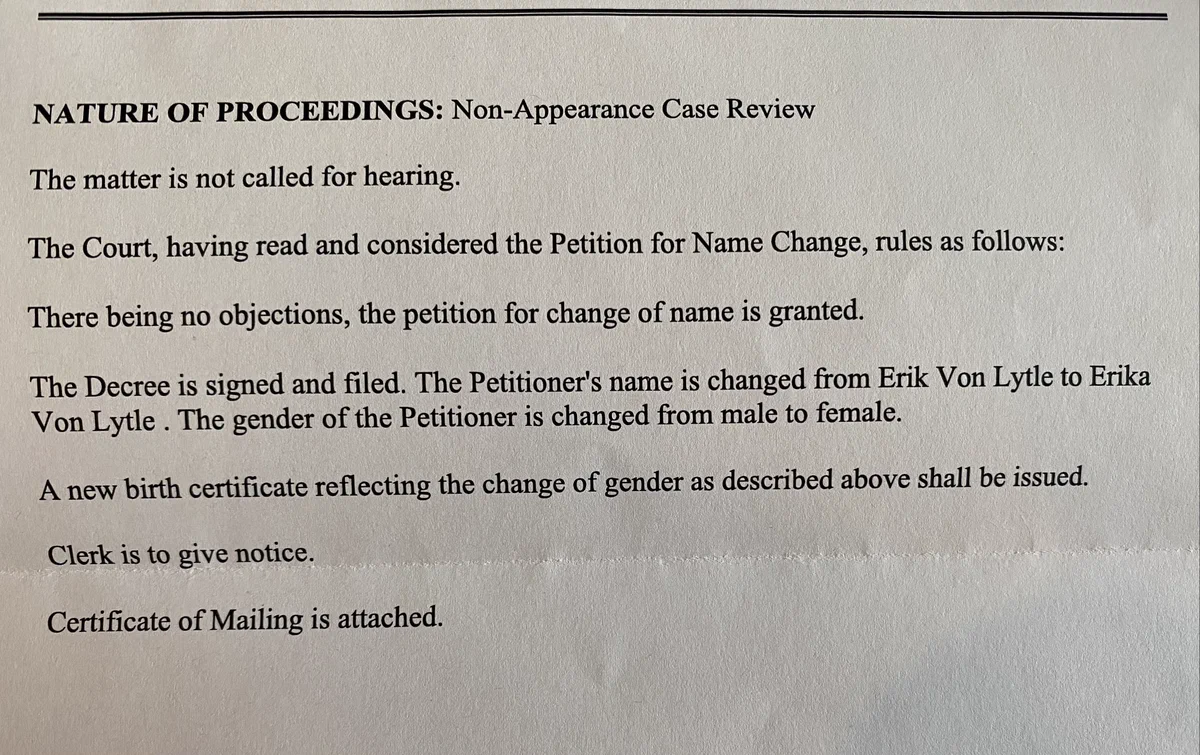 NATURE OF PROCEEDINGS: Non-Appearance Case Review

The matter is not called for hearing.

The Court, having read and considered the Petition for Name Change, rules as follows:

There being no objections, the petition for change of name is granted.

The Decree is signed and filed. The Petitioner's name is changed from Erik Von Lytle to Erika Von Lytle . The gender of the Petitioner is changed from male to female.

A new birth certificate reflecting the change of gender as described above shall be issued.

Clerk is to give notice.

Certificate of Mailing is attached.